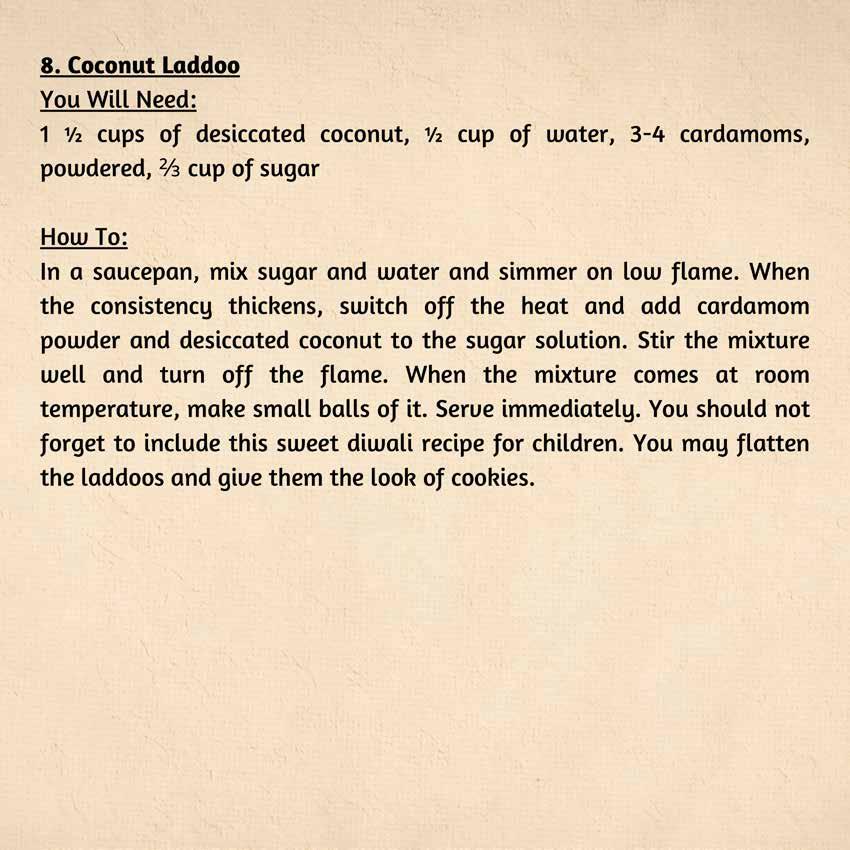 8. Coconut Laddoo

You Will Need:

1 ½ cups of desiccated coconut, ½ cup of water, 3-4 cardamoms, powdered, ⅔ cup of sugar

How To:

In a saucepan, mix sugar and water and simmer on low flame. When the consistency thickens, switch off the heat and add cardamom powder and desiccated coconut to the sugar solution. Stir the mixture well and turn off the flame. When the mixture comes at room temperature, make small balls of it. Serve immediately. You should not forget to include this sweet diwali recipe for children. You may flatten the laddoos and give them the look of cookies.